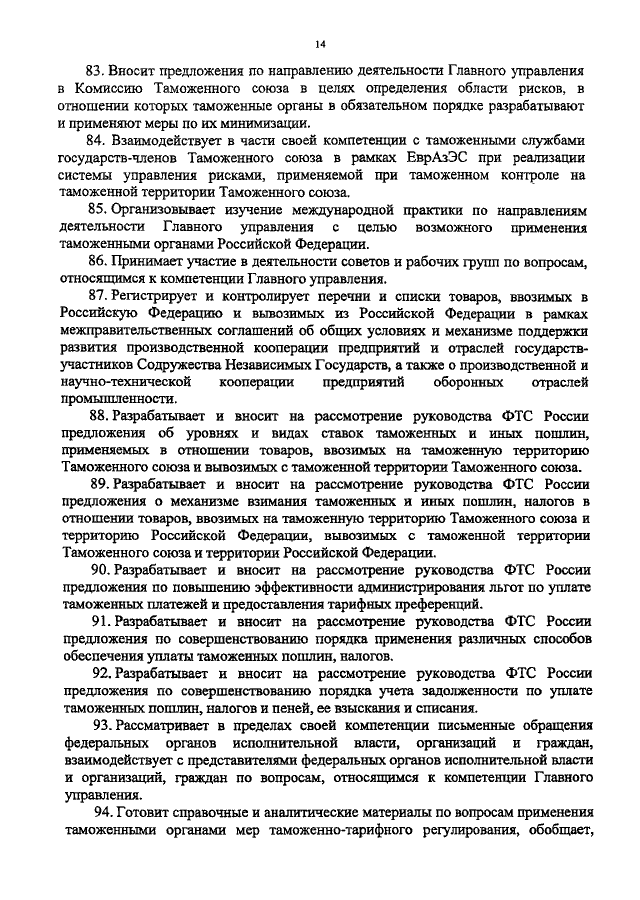 14

83. Вносит предложения по направлению деятельности Главного управления в Комиссию Таможенного союза в целях определения области рисков, в отношении которых таможенные органы в обязательном порядке разрабатывают и применяют меры по их минимизации.

84. Взаимодействует в части своей компетенции с таможенными службами государств-членов Таможенного союза в рамках ЕврАзЭС при реализации системы управления рисками, применяемой при таможенном контроле на таможенной территории Таможенного союза.

85. Организовывает изучение международной практики по направлениям деятельности Главного управления с целью возможного применения таможенными органами Российской Федерации.

86. Принимает участие в деятельности советов и рабочих групп по вопросам, относящимся к компетенции Главного управления.

87. Регистрирует и контролирует перечни и списки товаров, ввозимых в Российскую Федерацию и вывозимых из Российской Федерации в рамках межправительственных соглашений об общих условиях и механизме поддержки развития производственной кооперации предприятий и отраслей государств-участников Содружества Независимых Государств, а также о производственной и научно-технической кооперации предприятий оборонных отраслей промышленности.

88. Разрабатывает и вносит на рассмотрение руководства ФТС России предложения об уровнях и видах ставок таможенных и иных пошлин, применяемых в отношении товаров, ввозимых на таможенную территорию Таможенного союза и вывозимых с таможенной территории Таможенного союза.

89. Разрабатывает и вносит на рассмотрение руководства ФТС России предложения о механизме взимания таможенных и иных пошлин, налогов в отношении товаров, ввозимых на таможенную территорию Таможенного союза и территорию Российской Федерации, вывозимых с таможенной территории Таможенного союза и территории Российской Федерации.

90. Разрабатывает и вносит на рассмотрение руководства ФТС России предложения по повышению эффективности администрирования льгот по уплате таможенных платежей и предоставления тарифных преференций.

91. Разрабатывает и вносит на рассмотрение руководства ФТС России предложения по совершенствованию порядка применения различных способов обеспечения уплаты таможенных пошлин, налогов.

92. Разрабатывает и вносит на рассмотрение руководства ФТС России предложения по совершенствованию порядка учета задолженности по уплате таможенных пошлин, налогов и пеней, ее взыскания и списания.

93. Рассматривает в пределах своей компетенции письменные обращения федеральных органов исполнительной власти, организаций и граждан, взаимодействует с представителями федеральных органов исполнительной власти и организаций, граждан по вопросам, относящимся к компетенции Главного управления.

94. Готовит справочные и аналитические материалы по вопросам применения таможенными органами мер таможенно-тарифного регулирования, обобщает,